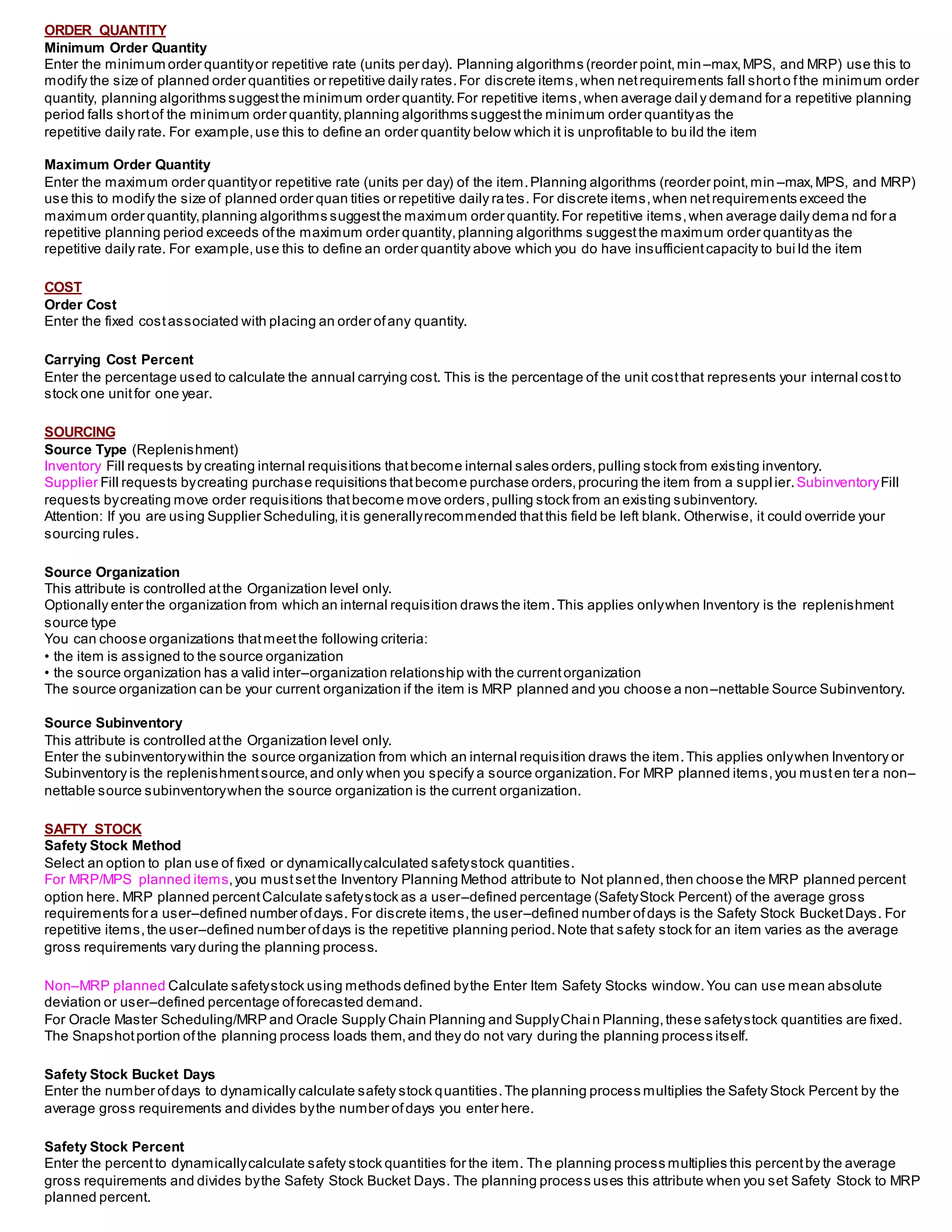 ORDER QUANTITY
Minimum Order Quantity
Enter the minimum order quantity or repetitive rate (units per day). Planning algorithms (reorder point, min–max, MPS, and MRP) use this to modify the size of planned order quantities or repetitive daily rates. For discrete items, when net requirements fall short of the minimum order quantity, planning algorithms suggest the minimum order quantity. For repetitive items, when average daily demand for a repetitive planning period falls short of the minimum order quantity, planning algorithms suggest the minimum order quantity as the repetitive daily rate. For example, use this to define an order quantity below which it is unprofitable to build the item

Maximum Order Quantity
Enter the maximum order quantity or repetitive rate (units per day) of the item. Planning algorithms (reorder point, min–max, MPS, and MRP) use this to modify the size of planned order quantities or repetitive daily rates. For discrete items, when net requirements exceed the maximum order quantity, planning algorithms suggest the maximum order quantity. For repetitive items, when average daily demand for a repetitive planning period exceeds of the maximum order quantity, planning algorithms suggest the maximum order quantity as the repetitive daily rate. For example, use this to define an order quantity above which you do have insufficient capacity to build the item

COST
Order Cost
Enter the fixed cost associated with placing an order of any quantity.

Carrying Cost Percent
Enter the percentage used to calculate the annual carrying cost. This is the percentage of the unit cost that represents your internal cost to stock one unit for one year.

SOURCING
Source Type (Replenishment)
Inventory Fill requests by creating internal requisitions that become internal sales orders, pulling stock from existing inventory.
Supplier Fill requests by creating purchase requisitions that become purchase orders, procuring the item from a supplier. Subinventory Fill requests by creating move order requisitions that become move orders, pulling stock from an existing subinventory.
Attention: If you are using Supplier Scheduling, it is generally recommended that this field be left blank. Otherwise, it could override your sourcing rules.

Source Organization
This attribute is controlled at the Organization level only.
Optionally enter the organization from which an internal requisition draws the item. This applies only when Inventory is the replenishment source type
You can choose organizations that meet the following criteria:
• the item is assigned to the source organization
• the source organization has a valid inter–organization relationship with the current organization
The source organization can be your current organization if the item is MRP planned and you choose a non–nettable Source Subinventory.

Source Subinventory
This attribute is controlled at the Organization level only.
Enter the subinventory within the source organization from which an internal requisition draws the item. This applies only when Inventory or Subinventory is the replenishment source, and only when you specify a source organization. For MRP planned items, you must enter a non–nettable source subinventory when the source organization is the current organization.

SAFTY STOCK
Safety Stock Method
Select an option to plan use of fixed or dynamically calculated safety stock quantities.
For MRP/MPS planned items, you must set the Inventory Planning Method attribute to Not planned, then choose the MRP planned percent option here. MRP planned percent Calculate safety stock as a user–defined percentage (Safety Stock Percent) of the average gross requirements for a user–defined number of days. For discrete items, the user–defined number of days is the Safety Stock Bucket Days. For repetitive items, the user–defined number of days is the repetitive planning period. Note that safety stock for an item varies as the average gross requirements vary during the planning process.

Non–MRP planned Calculate safety stock using methods defined by the Enter Item Safety Stocks window. You can use mean absolute deviation or user–defined percentage of forecasted demand.
For Oracle Master Scheduling/MRP and Oracle Supply Chain Planning and Supply Chain Planning, these safety stock quantities are fixed. The Snapshot portion of the planning process loads them, and they do not vary during the planning process itself.

Safety Stock Bucket Days
Enter the number of days to dynamically calculate safety stock quantities. The planning process multiplies the Safety Stock Percent by the average gross requirements and divides by the number of days you enter here.

Safety Stock Percent
Enter the percent to dynamically calculate safety stock quantities for the item. The planning process multiplies this percent by the average gross requirements and divides by the Safety Stock Bucket Days. The planning process uses this attribute when you set Safety Stock to MRP planned percent.